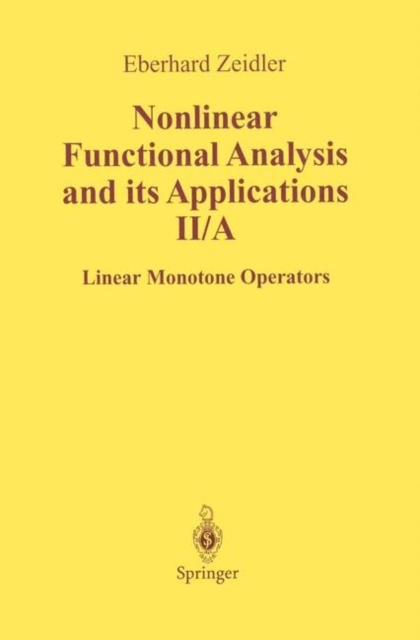 Eberhard Zeidler

Nonlinear
Functional Analysis
and its Applications
II/A

Linear Monotone Operators

Springer